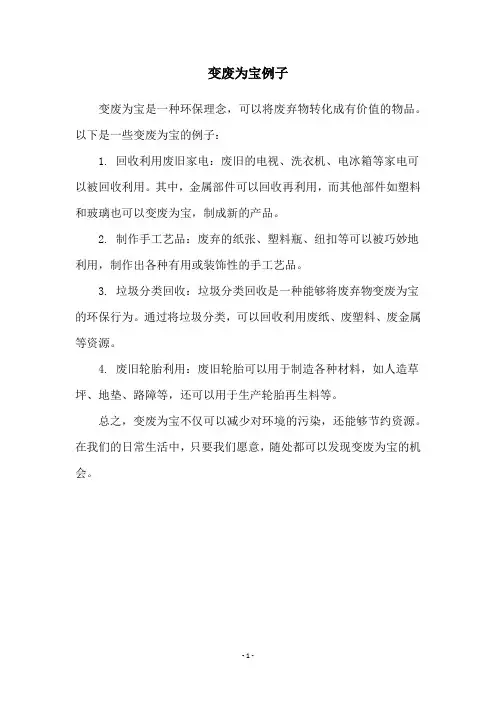 变废为宝例子

变废为宝是一种环保理念，可以将废弃物转化成有价值的物品。以下是一些变废为宝的例子：

1. 回收利用废旧家电：废旧的电视、洗衣机、电冰箱等家电可以被回收利用。其中，金属部件可以回收再利用，而其他部件如塑料和玻璃也可以变废为宝，制成新的产品。

2. 制作手工艺品：废弃的纸张、塑料瓶、纽扣等可以被巧妙地利用，制作出各种有用或装饰性的手工艺品。

3. 垃圾分类回收：垃圾分类回收是一种能够将废弃物变废为宝的环保行为。通过将垃圾分类，可以回收利用废纸、废塑料、废金属等资源。

4. 废旧轮胎利用：废旧轮胎可以用于制造各种材料，如人造草坪、地垫、路障等，还可以用于生产轮胎再生料等。

总之，变废为宝不仅可以减少对环境的污染，还能够节约资源。在我们的日常生活中，只要我们愿意，随处都可以发现变废为宝的机会。

- 1 -